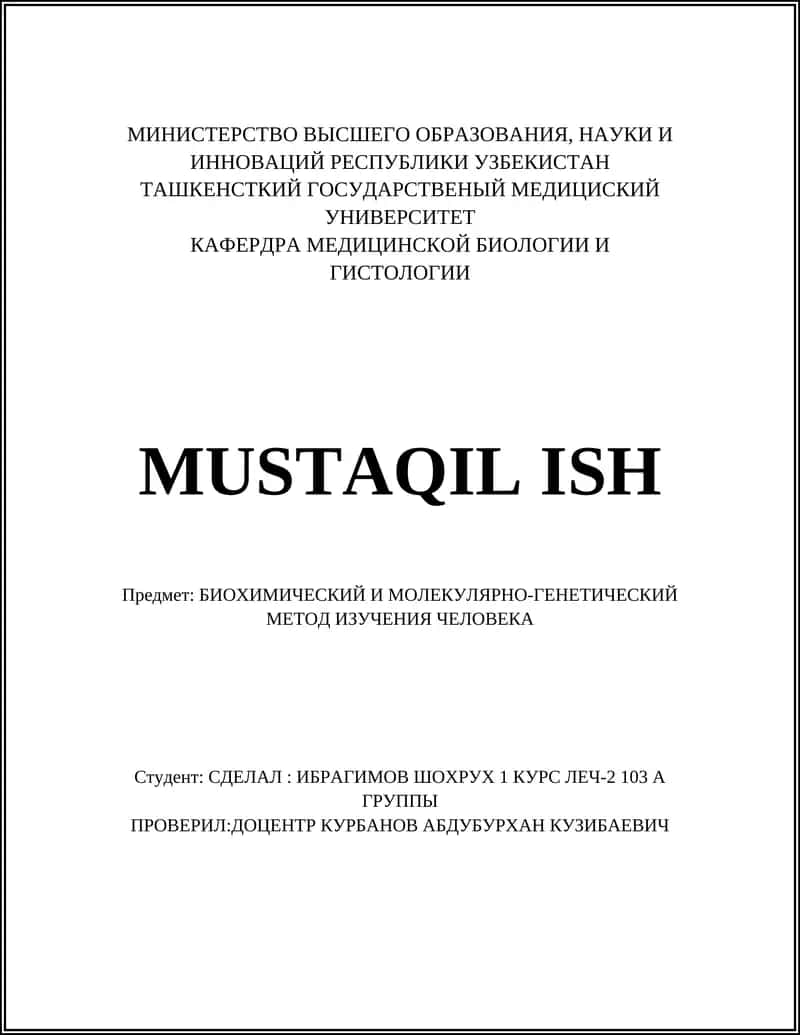 МИНИСТЕРСТВО ВЫСШЕГО ОБРАЗОВАНИЯ, НАУКИ И ИННОВАЦИЙ РЕСПУБЛИКИ УЗБЕКИСТАН
ТАШКЕНСТКИЙ ГОСУДАРСТВЕНЫЙ МЕДИЦИСКИЙ УНИВЕРСИТЕТ
КАФЕРДРА МЕДИЦИНСКОЙ БИОЛОГИИ И ГИСТОЛОГИИ

MUSTAQIL ISH

Предмет: БИОХИМИЧЕСКИЙ И МОЛЕКУЛЯРНО-ГЕНЕТИЧЕСКИЙ МЕТОД ИЗУЧЕНИЯ ЧЕЛОВЕКА

Студент: СДЕЛАЛ : ИБРАГИМОВ ШОХРУХ 1 КУРС ЛЕЧ-2 103 А ГРУППЫ
ПРОВЕРИЛ:ДОЦЕНТР КУРБАНОВ АБДУБУРХАН КУЗИБАЕВИЧ